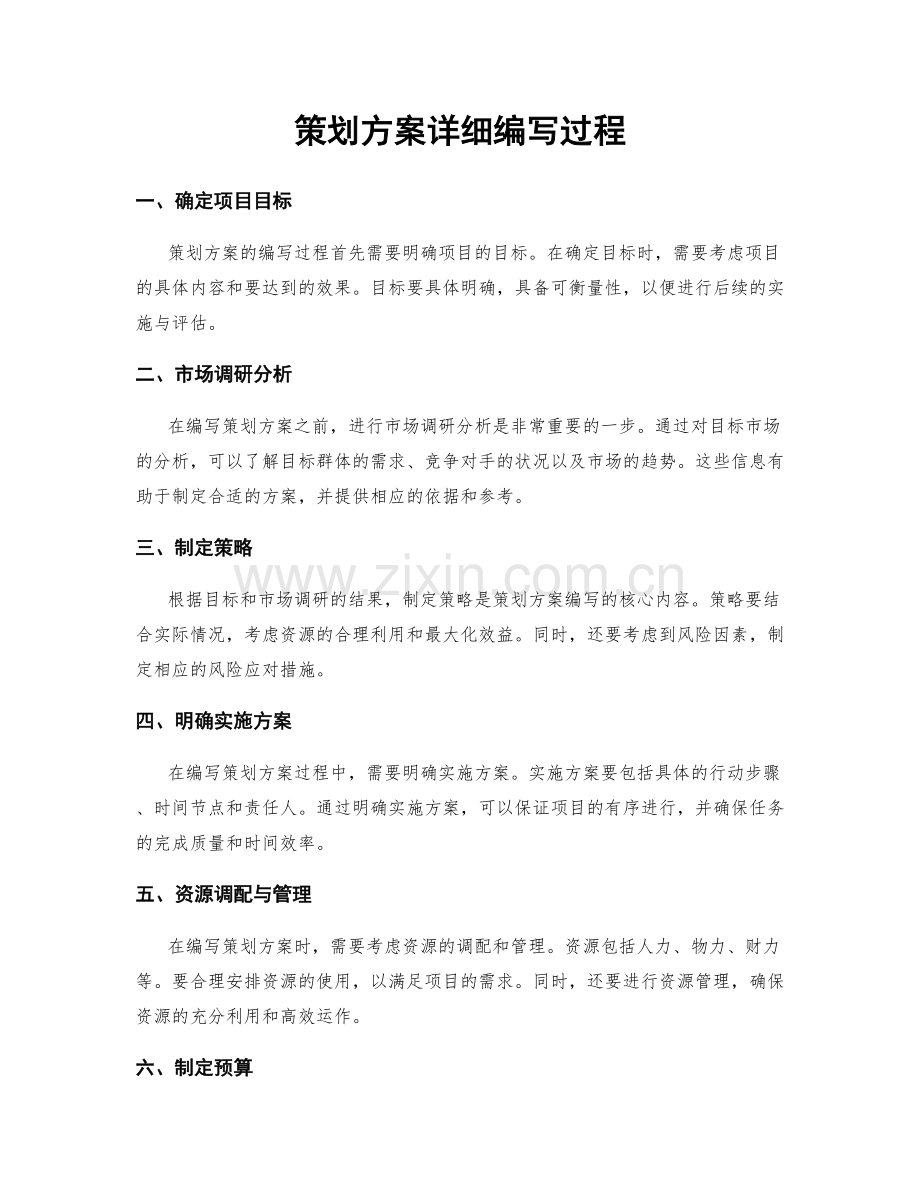 策划方案详细编写过程

一、确定项目目标

策划方案的编写过程首先需要明确项目的目标。在确定目标时，需要考虑项目的具体内容和要达到的效果。目标要具体明确，具备可衡量性，以便进行后续的实施与评估。

二、市场调研分析

在编写策划方案之前，进行市场调研分析是非常重要的一步。通过对目标市场的分析，可以了解目标群体的需求、竞争对手的状况以及市场的趋势。这些信息有助于制定合适的方案，并提供相应的依据和参考。

三、制定策略

根据目标和市场调研的结果，制定策略是策划方案编写的核心内容。策略要结合实际情况，考虑资源的合理利用和最大化效益。同时，还要考虑到风险因素，制定相应的风险应对措施。

四、明确实施方案

在编写策划方案过程中，需要明确实施方案。实施方案要包括具体的行动步骤、时间节点和责任人。通过明确实施方案，可以保证项目的有序进行，并确保任务的完成质量和时间效率。

五、资源调配与管理

在编写策划方案时，需要考虑资源的调配和管理。资源包括人力、物力、财力等。要合理安排资源的使用，以满足项目的需求。同时，还要进行资源管理，确保资源的充分利用和高效运作。

六、制定预算

www.zixin.com.cn